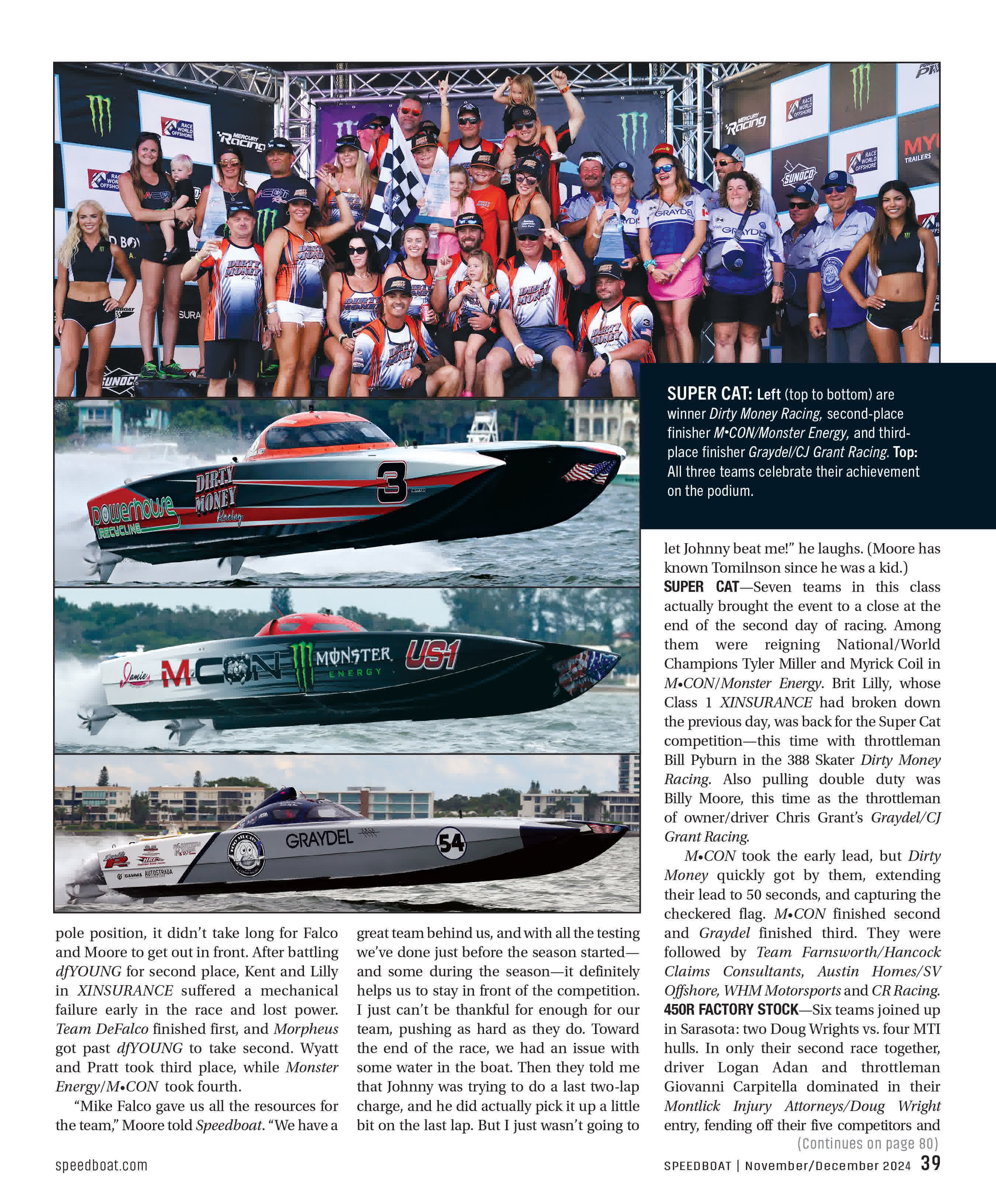 SUPER CAT: Left (top to bottom) are winner Dirty Money Racing, second-place finisher M•CON/Monster Energy, and third-place finisher Graydel/CJ Grant Racing. Top: All three teams celebrate their achievement on the podium.

pole position, it didn't take long for Falco and Moore to get out in front. After battling dfYOUNG for second place, Kent and Lilly in XINSURANCE suffered a mechanical failure early in the race and lost power. Team DeFalco finished first, and Morpheus got past dfYOUNG to take second. Wyatt and Pratt took third place, while Monster Energy/M•CON took fourth.

"Mike Falco gave us all the resources for the team," Moore told Speedboat. "We have a great team behind us, and with all the testing we've done just before the season started—and some during the season—it definitely helps us to stay in front of the competition. I just can't be thankful for enough for our team, pushing as hard as they do. Toward the end of the race, we had an issue with some water in the boat. Then they told me that Johnny was trying to do a last two-lap charge, and he did actually pick it up a little bit on the last lap. But I just wasn't going to let Johnny beat me!" he laughs. (Moore has known Tomilnson since he was a kid.)

SUPER CAT—Seven teams in this class actually brought the event to a close at the end of the second day of racing. Among them were reigning National/World Champions Tyler Miller and Myrick Coil in M•CON/Monster Energy. Brit Lilly, whose Class 1 XINSURANCE had broken down the previous day, was back for the Super Cat competition—this time with throttleman Bill Pyburn in the 388 Skater Dirty Money Racing. Also pulling double duty was Billy Moore, this time as the throttleman of owner/driver Chris Grant's Graydel/CJ Grant Racing.

M•CON took the early lead, but Dirty Money quickly got by them, extending their lead to 50 seconds, and capturing the checkered flag. M•CON finished second and Graydel finished third. They were followed by Team Farnsworth/Hancock Claims Consultants, Austin Homes/SV Offshore, WHM Motorsports and CR Racing.

450R FACTORY STOCK—Six teams joined up in Sarasota: two Doug Wrights vs. four MTI hulls. In only their second race together, driver Logan Adan and throttleman Giovanni Carpitella dominated in their Montlick Injury Attorneys/Doug Wright entry, fending off their five competitors and

(Continues on page 80)

speedboat.com

SPEEDBOAT | November/December 2024 39